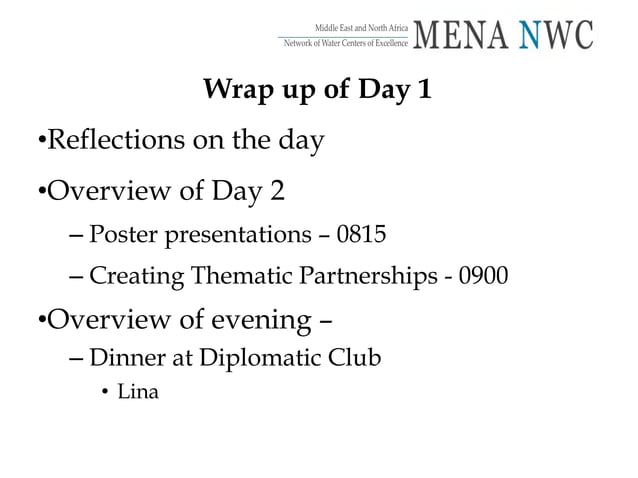 Middle East and North Africa
Network of Water Centers of Excellence
MENA NWC

Wrap up of Day 1

•Reflections on the day

•Overview of Day 2

– Poster presentations – 0815

– Creating Thematic Partnerships - 0900

•Overview of evening –

– Dinner at Diplomatic Club

• Lina